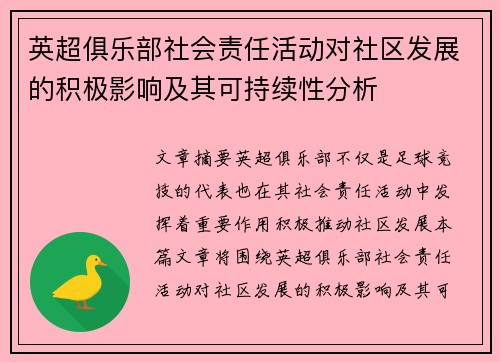 英超俱乐部社会责任活动对社区发展的积极影响及其可持续性分析

文章摘要英超俱乐部不仅是足球竞技的代表也在其社会责任活动中发挥着重要作用积极推动社区发展本篇文章将围绕英超俱乐部社会责任活动对社区发展的积极影响及其可